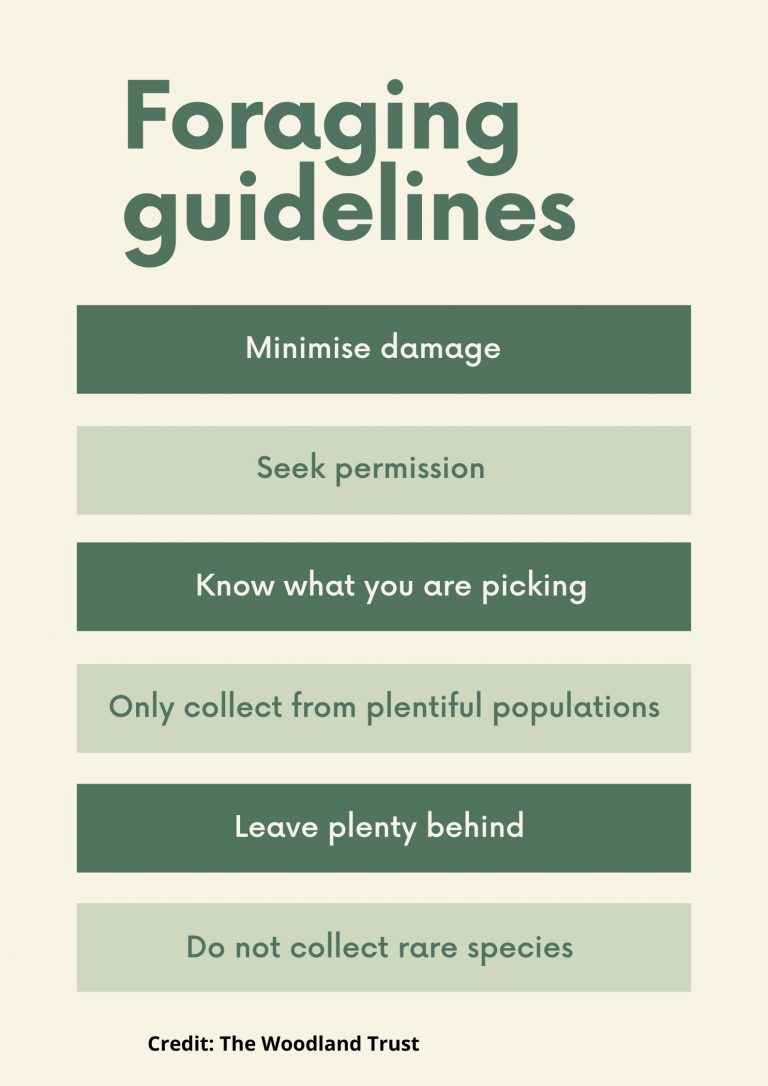 Foraging guidelines

Minimise damage

Seek permission

Know what you are picking

Only collect from plentiful populations

Leave plenty behind

Do not collect rare species

Credit: The Woodland Trust